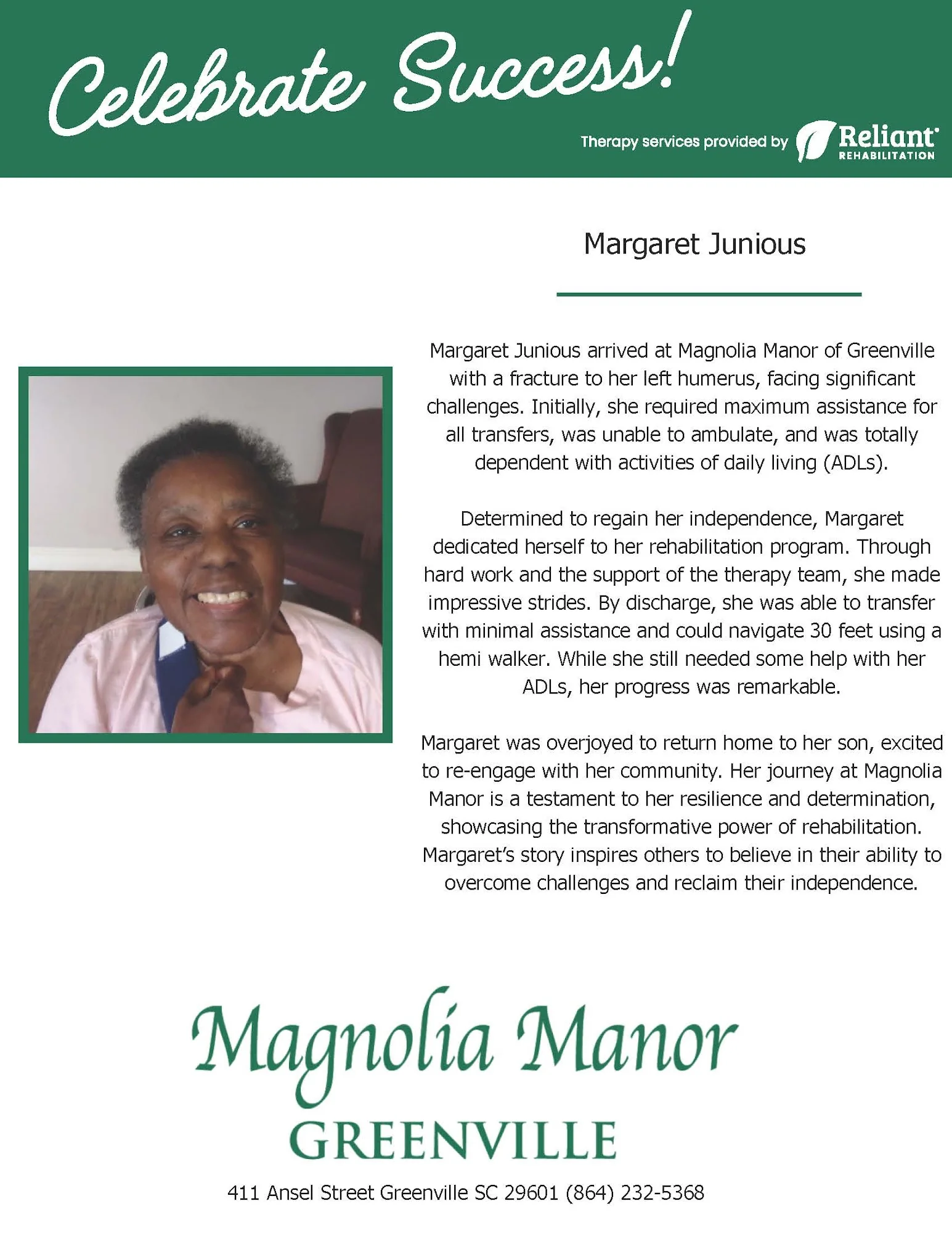 Celebrate Success!

Therapy services provided by Reliant REHABILITATION

Margaret Junious

Margaret Junious arrived at Magnolia Manor of Greenville with a fracture to her left humerus, facing significant challenges. Initially, she required maximum assistance for all transfers, was unable to ambulate, and was totally dependent with activities of daily living (ADLs).

Determined to regain her independence, Margaret dedicated herself to her rehabilitation program. Through hard work and the support of the therapy team, she made impressive strides. By discharge, she was able to transfer with minimal assistance and could navigate 30 feet using a hemi walker. While she still needed some help with her ADLs, her progress was remarkable.

Margaret was overjoyed to return home to her son, excited to re-engage with her community. Her journey at Magnolia Manor is a testament to her resilience and determination, showcasing the transformative power of rehabilitation. Margaret's story inspires others to believe in their ability to overcome challenges and reclaim their independence.

Magnolia Manor
GREENVILLE

411 Ansel Street Greenville SC 29601 (864) 232-5368